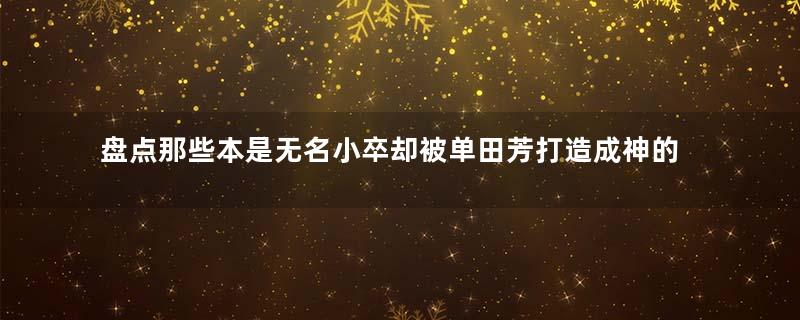 盘点那些本是无名小卒却被单田芳打造成神的